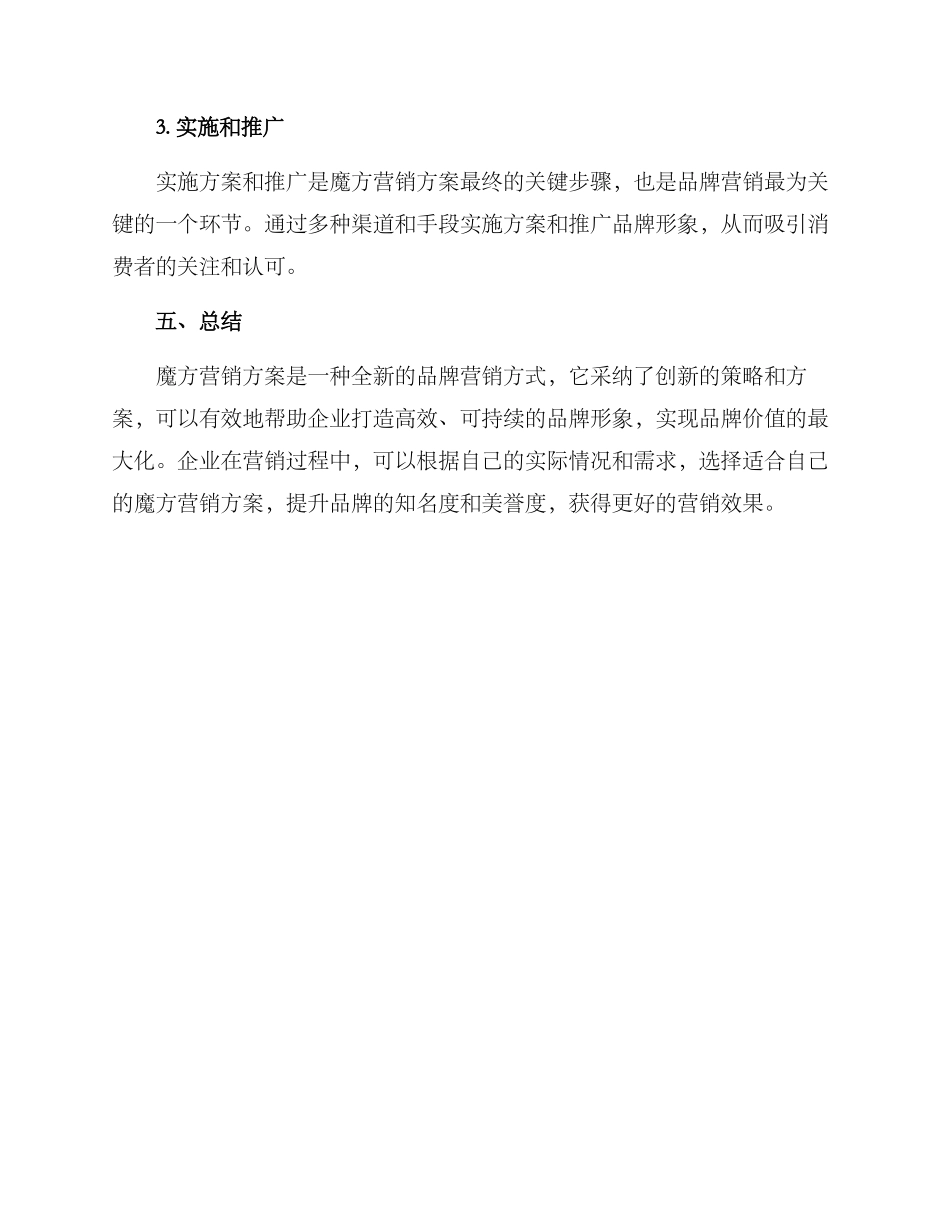 3. 实施和推广

实施方案和推广是魔方营销方案最终的关键步骤，也是品牌营销最为关键的一个环节。通过多种渠道和手段实施方案和推广品牌形象，从而吸引消费者的关注和认可。

五、总结

魔方营销方案是一种全新的品牌营销方式，它采纳了创新的策略和方案，可以有效地帮助企业打造高效、可持续的品牌形象，实现品牌价值的最大化。企业在营销过程中，可以根据自己的实际情况和需求，选择适合自己的魔方营销方案，提升品牌的知名度和美誉度，获得更好的营销效果。